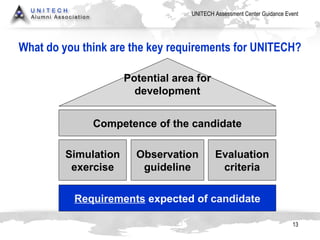 UNITECH
Alumni Association

UNITECH Assessment Center Guidance Event

What do you think are the key requirements for UNITECH?

Potential area for development

Competence of the candidate

Simulation exercise

Observation guideline

Evaluation criteria

Requirements expected of candidate

13